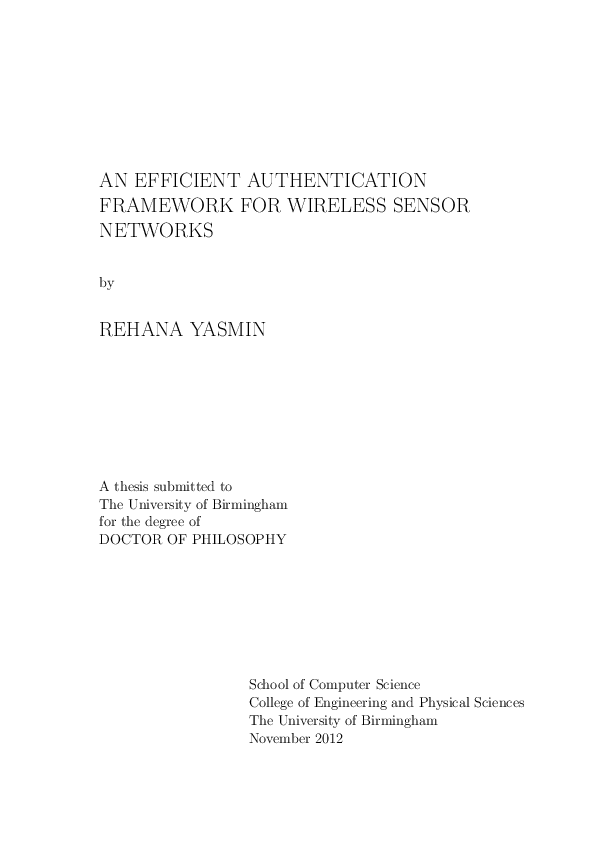 AN EFFICIENT AUTHENTICATION FRAMEWORK FOR WIRELESS SENSOR NETWORKS

by

REHANA YASMIN

A thesis submitted to
The University of Birmingham
for the degree of
DOCTOR OF PHILOSOPHY

School of Computer Science
College of Engineering and Physical Sciences
The University of Birmingham
November 2012